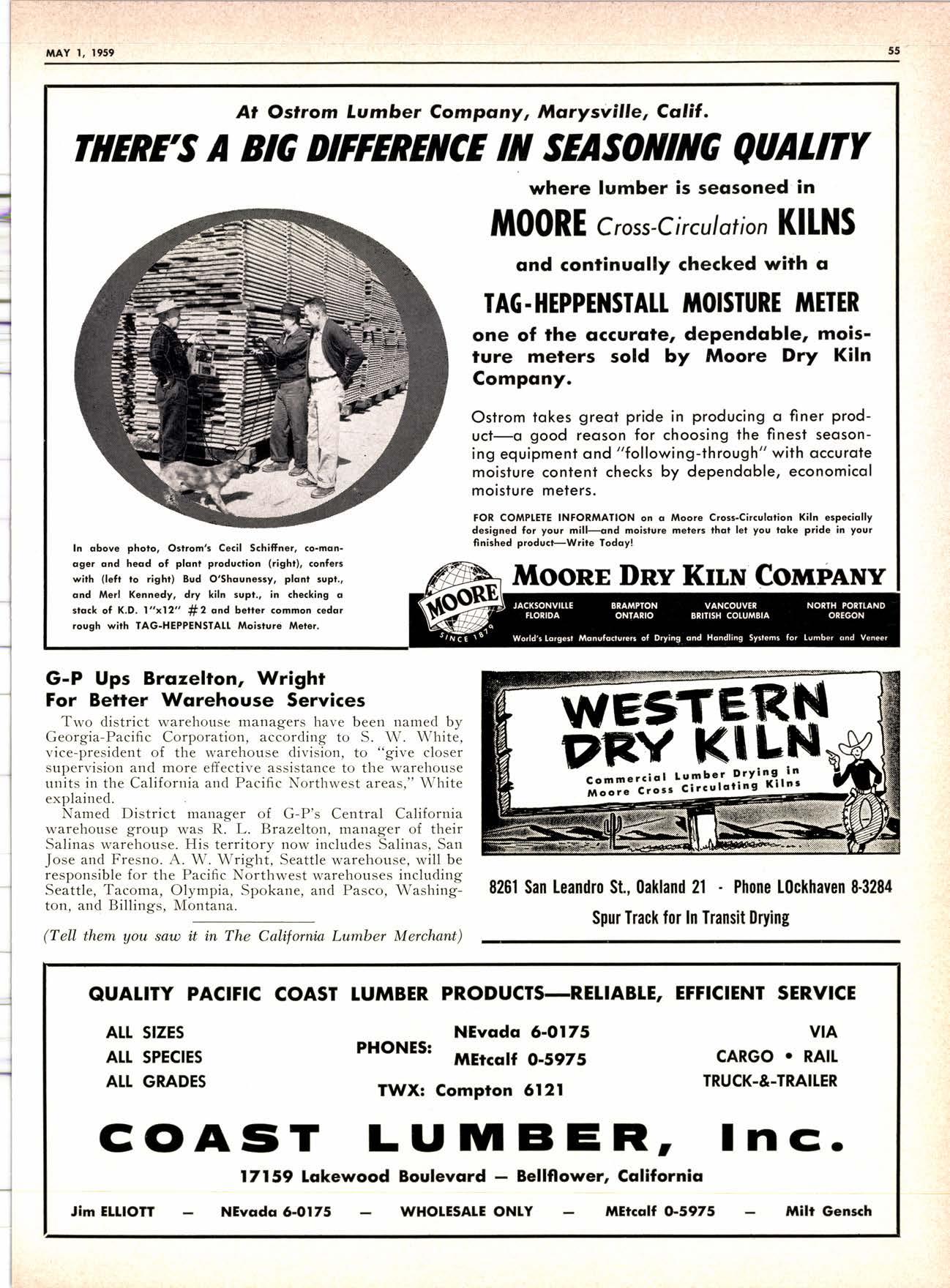 MAY 1, 1959

55

At Ostrom Lumber Company, Marysville, Calif.

THERE'S A BIG DIFFERENCE IN SEASONING QUALITY

where lumber is seasoned in

MOORE Cross-Circulation KILNS

and continually checked with a

TAG-HEPPENSTALL MOISTURE METER

one of the accurate, dependable, moisture meters sold by Moore Dry Kiln Company.

Ostrom takes great pride in producing a finer product—a good reason for choosing the finest seasoning equipment and "following-through" with accurate moisture content checks by dependable, economical moisture meters.

FOR COMPLETE INFORMATION on a Moore Cross-Circulation Kiln especially designed for your mill—and moisture meters that let you take pride in your finished product—Write Today!

In above photo, Ostrom's Cecil Schiffner, co-manager and head of plant production (right), confers with (left to right) Bud O'Shaunessy, plant supt., and Merl Kennedy, dry kiln supt., in checking a stack of K.D. 1"x12" #2 and better common cedar rough with TAG-HEPPENSTALL Moisture Meter.

MOORE SINCE 1879

MOORE DRY KILN COMPANY

JACKSONVILLE FLORIDA

BRAMPTON ONTARIO

VANCOUVER BRITISH COLUMBIA

NORTH PORTLAND OREGON

World's Largest Manufacturers of Drying and Handling Systems for Lumber and Veneer

G-P Ups Brazelton, Wright For Better Warehouse Services

Two district warehouse managers have been named by Georgia-Pacific Corporation, according to S. W. White, vice-president of the warehouse division, to "give closer supervision and more effective assistance to the warehouse units in the California and Pacific Northwest areas," White explained.

Named District manager of G-P's Central California warehouse group was R. L. Brazelton, manager of their Salinas warehouse. His territory now includes Salinas, San Jose and Fresno. A. W. Wright, Seattle warehouse, will be responsible for the Pacific Northwest warehouses including Seattle, Tacoma, Olympia, Spokane, and Pasco, Washington, and Billings, Montana.

(Tell them you saw it in The California Lumber Merchant)

WESTERN DRY KILN

Commercial Lumber Drying in Moore Cross Circulating Kilns

8261 San Leandro St., Oakland 21 - Phone LOckhaven 8-3284

Spur Track for In Transit Drying

QUALITY PACIFIC COAST LUMBER PRODUCTS—RELIABLE, EFFICIENT SERVICE

ALL SIZES
ALL SPECIES
ALL GRADES

PHONES: NEvada 6-0175
MEtcalf 0-5975

TWX: Compton 6121

VIA
CARGO • RAIL
TRUCK-&-TRAILER

COAST LUMBER, Inc.

17159 Lakewood Boulevard — Bellflower, California

Jim ELLIOTT — NEvada 6-0175 — WHOLESALE ONLY — MEtcalf 0-5975 — Milt Gensch